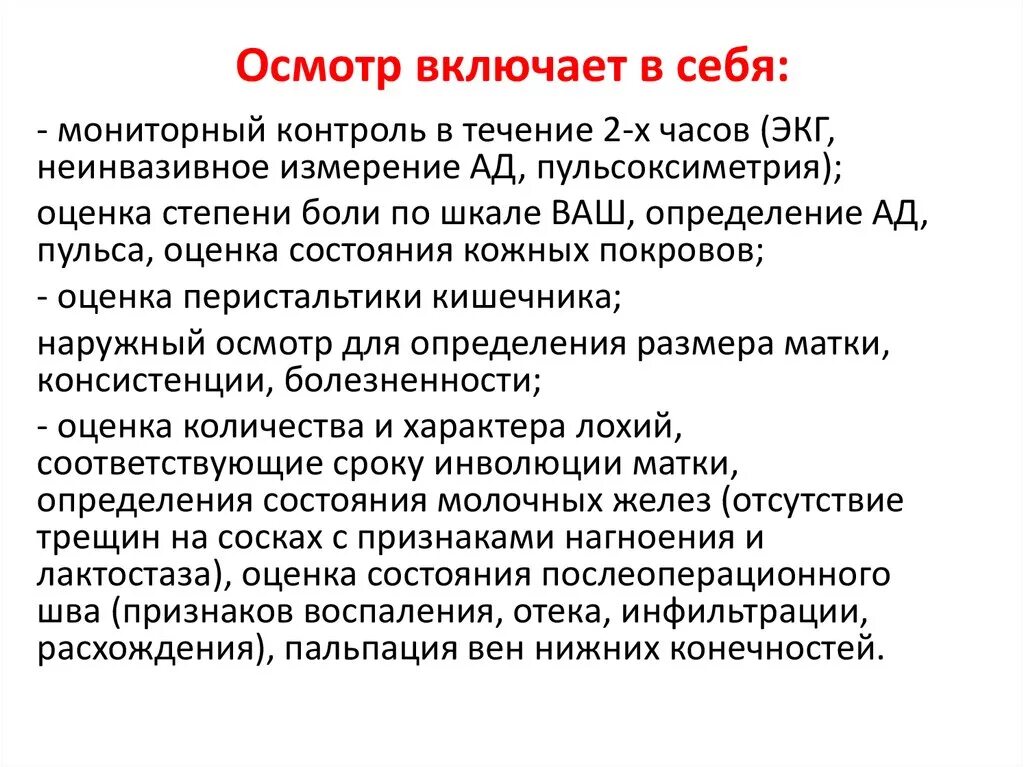 Осмотр включает в себя:

- мониторный контроль в течение 2-х часов (ЭКГ, неинвазивное измерение АД, пульсоксиметрия);

оценка степени боли по шкале ВАШ, определение АД, пульса, оценка состояния кожных покровов;

- оценка перистальтики кишечника;

наружный осмотр для определения размера матки, консистенции, болезненности;

- оценка количества и характера лохий, соответствующие сроку инволюции матки, определения состояния молочных желез (отсутствие трещин на сосках с признаками нагноения и лактостаза), оценка состояния послеоперационного шва (признаков воспаления, отека, инфильтрации, расхождения), пальпация вен нижних конечностей.